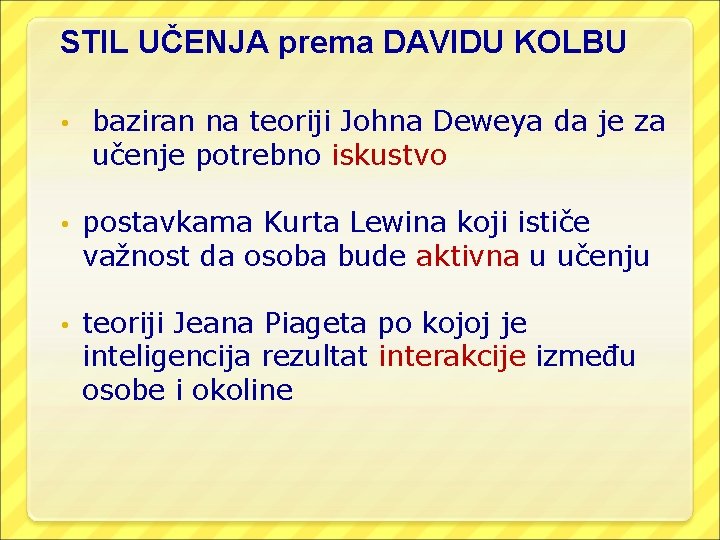 STIL UČENJA prema DAVIDU KOLBU

• baziran na teoriji Johna Deweya da je za učenje potrebno iskustvo

• postavkama Kurta Lewina koji ističe važnost da osoba bude aktivna u učenju

• teoriji Jeana Piageta po kojoj je inteligencija rezultat interakcije između osobe i okoline